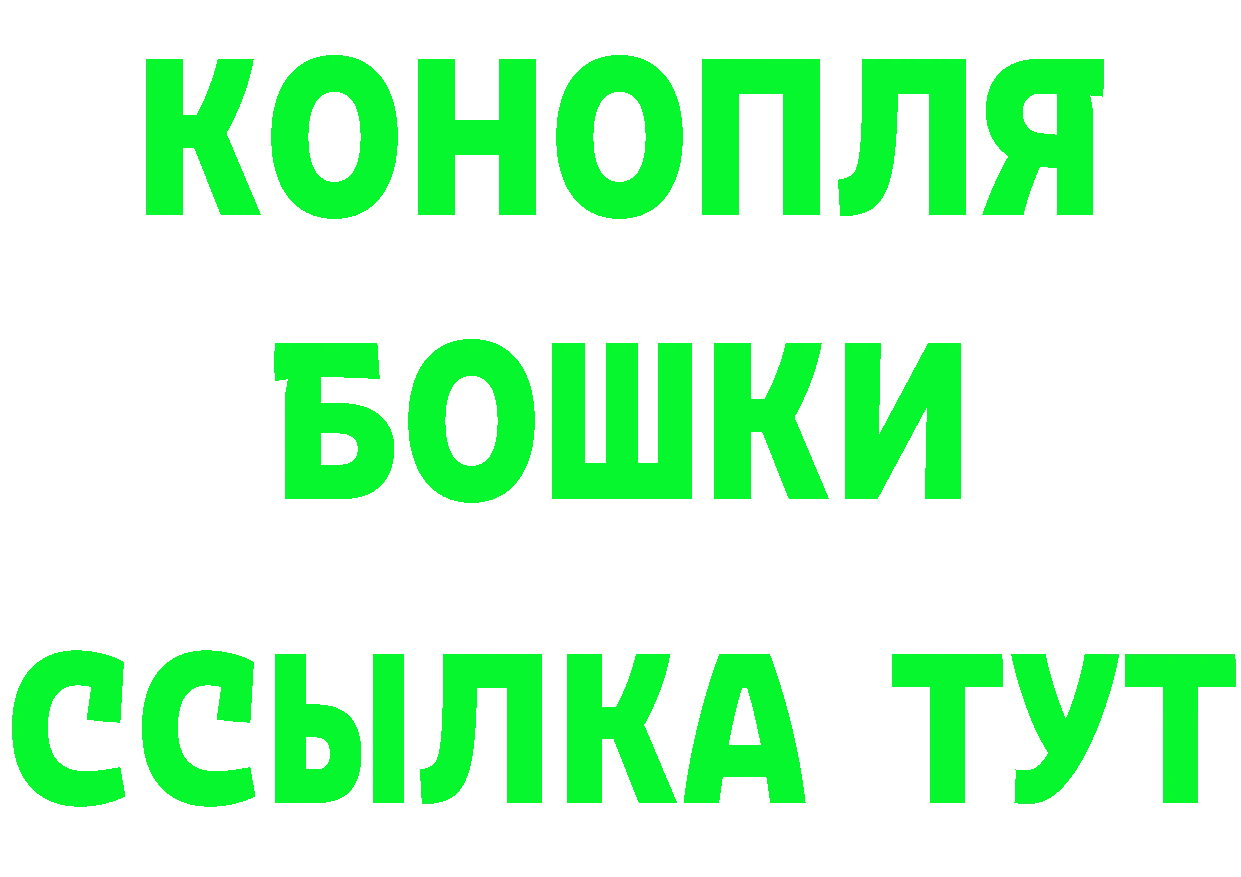 КОНОПЛЯ
БОШКИ
ССЫЛКА ТУТ